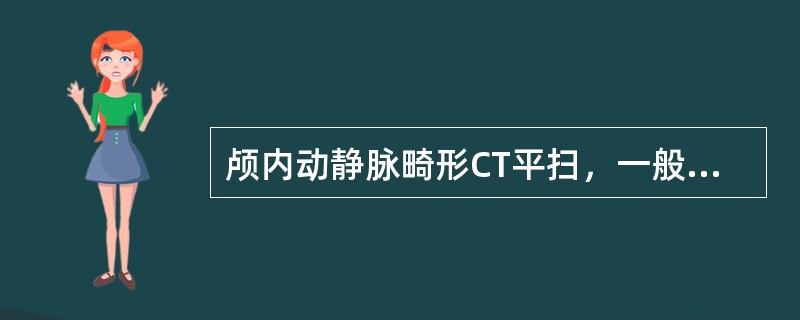 颅内动静脉畸形CT平扫，一般...